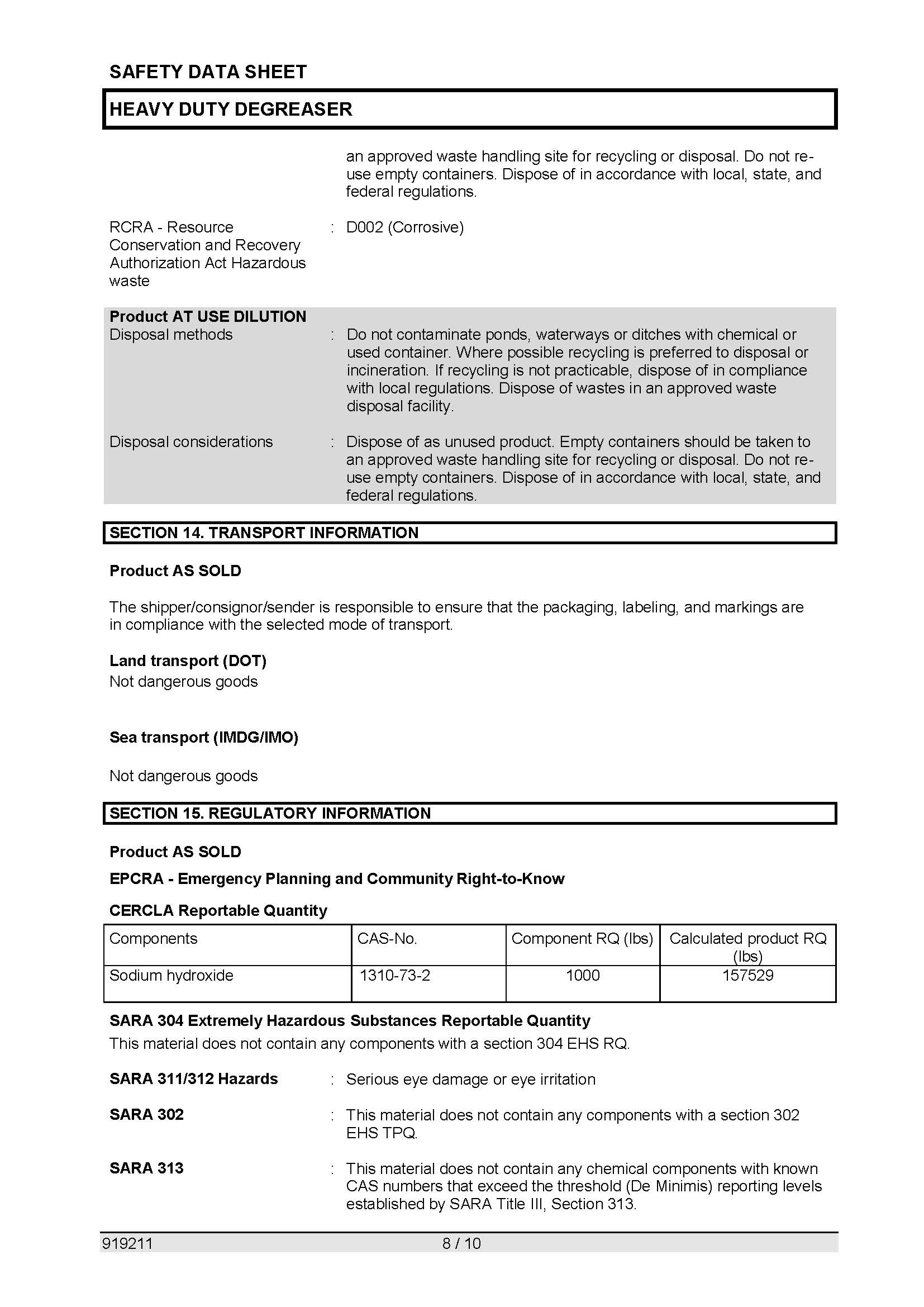 SAFETY DATA SHEET

HEAVY DUTY DEGREASER

an approved waste handling site for recycling or disposal. Do not re-use empty containers. Dispose of in accordance with local, state, and federal regulations.

RCRA - Resource Conservation and Recovery Authorization Act Hazardous waste : D002 (Corrosive)

Product AT USE DILUTION
Disposal methods : Do not contaminate ponds, waterways or ditches with chemical or used container. Where possible recycling is preferred to disposal or incineration. If recycling is not practicable, dispose of in compliance with local regulations. Dispose of wastes in an approved waste disposal facility.

Disposal considerations : Dispose of as unused product. Empty containers should be taken to an approved waste handling site for recycling or disposal. Do not re-use empty containers. Dispose of in accordance with local, state, and federal regulations.

SECTION 14. TRANSPORT INFORMATION

Product AS SOLD

The shipper/consignor/sender is responsible to ensure that the packaging, labeling, and markings are in compliance with the selected mode of transport.

Land transport (DOT)
Not dangerous goods

Sea transport (IMDG/IMO)

Not dangerous goods

SECTION 15. REGULATORY INFORMATION

Product AS SOLD

EPCRA - Emergency Planning and Community Right-to-Know

CERCLA Reportable Quantity

| Components | CAS-No. | Component RQ (lbs) | Calculated product RQ (lbs) |
|---|---|---|---|
| Sodium hydroxide | 1310-73-2 | 1000 | 157529 |

SARA 304 Extremely Hazardous Substances Reportable Quantity
This material does not contain any components with a section 304 EHS RQ.

SARA 311/312 Hazards : Serious eye damage or eye irritation

SARA 302 : This material does not contain any components with a section 302 EHS TPQ.

SARA 313 : This material does not contain any chemical components with known CAS numbers that exceed the threshold (De Minimis) reporting levels established by SARA Title III, Section 313.

919211 8 / 10